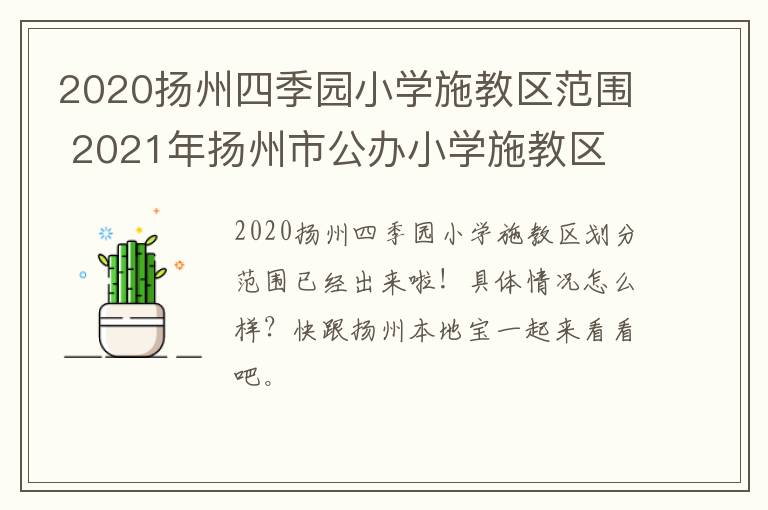 2020扬州四季园小学施教区范围 2021年扬州市公办小学施教区

2020扬州四季园小学施教区划分范围已经出来啦！具体情况怎么样？快跟扬州本地宝一起来看看吧。